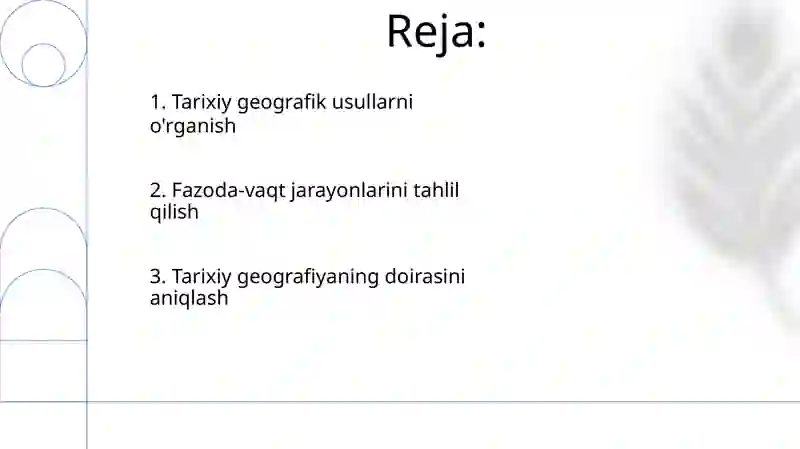 Reja:

1. Tarixiy geografik usullarni o'rganish

2. Fazoda-vaqt jarayonlarini tahlil qilish

3. Tarixiy geografiyaning doirasini aniqlash